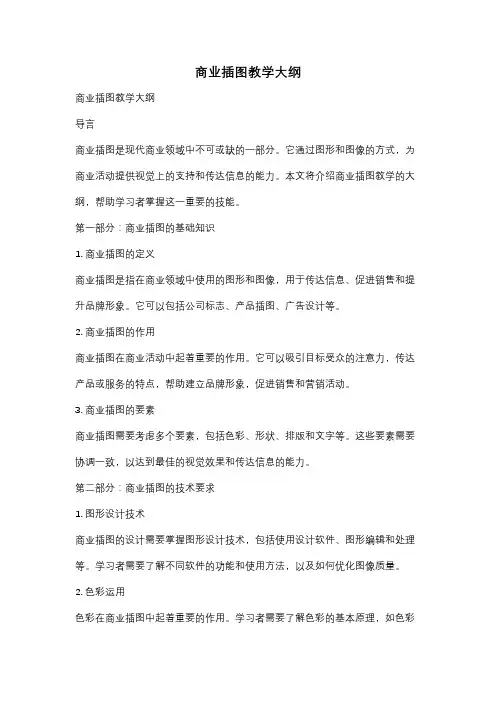 商业插图教学大纲

商业插图教学大纲

导言

商业插图是现代商业领域中不可或缺的一部分。它通过图形和图像的方式，为商业活动提供视觉上的支持和传达信息的能力。本文将介绍商业插图教学的大纲，帮助学习者掌握这一重要的技能。

第一部分：商业插图的基础知识

1. 商业插图的定义

商业插图是指在商业领域中使用的图形和图像，用于传达信息、促进销售和提升品牌形象。它可以包括公司标志、产品插图、广告设计等。

2. 商业插图的作用

商业插图在商业活动中起着重要的作用。它可以吸引目标受众的注意力，传达产品或服务的特点，帮助建立品牌形象，促进销售和营销活动。

3. 商业插图的要素

商业插图需要考虑多个要素，包括色彩、形状、排版和文字等。这些要素需要协调一致，以达到最佳的视觉效果和传达信息的能力。

第二部分：商业插图的技术要求

1. 图形设计技术

商业插图的设计需要掌握图形设计技术，包括使用设计软件、图形编辑和处理等。学习者需要了解不同软件的功能和使用方法，以及如何优化图像质量。

2. 色彩运用

色彩在商业插图中起着重要的作用。学习者需要了解色彩的基本原理，如色彩